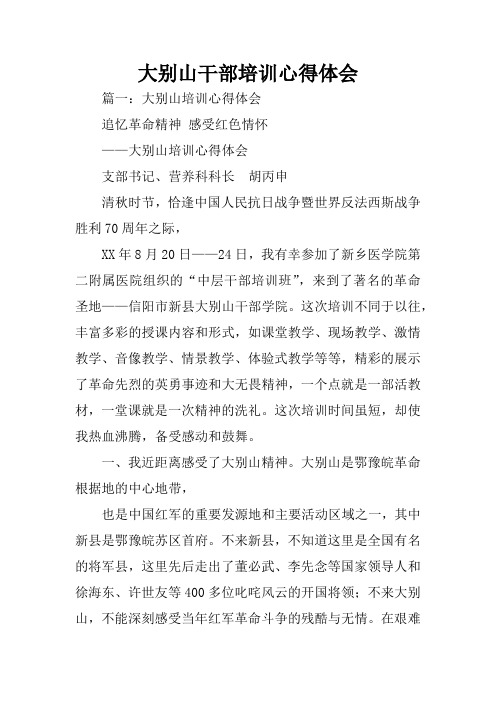 大别山干部培训心得体会

篇一：大别山培训心得体会

追忆革命精神 感受红色情怀

——大别山培训心得体会

支部书记、营养科科长　胡丙申

清秋时节，恰逢中国人民抗日战争暨世界反法西斯战争胜利70周年之际，

XX年8月20日——24日，我有幸参加了新乡医学院第二附属医院组织的“中层干部培训班”，来到了著名的革命圣地——信阳市新县大别山干部学院。这次培训不同于以往，丰富多彩的授课内容和形式，如课堂教学、现场教学、激情教学、音像教学、情景教学、体验式教学等等，精彩的展示了革命先烈的英勇事迹和大无畏精神，一个点就是一部活教材，一堂课就是一次精神的洗礼。这次培训时间虽短，却使我热血沸腾，备受感动和鼓舞。

一、我近距离感受了大别山精神。大别山是鄂豫皖革命根据地的中心地带，

也是中国红军的重要发源地和主要活动区域之一，其中新县是鄂豫皖苏区首府。不来新县，不知道这里是全国有名的将军县，这里先后走出了董必武、李先念等国家领导人和徐海东、许世友等400多位叱咤风云的开国将领；不来大别山，不能深刻感受当年红军革命斗争的残酷与无情。在艰难